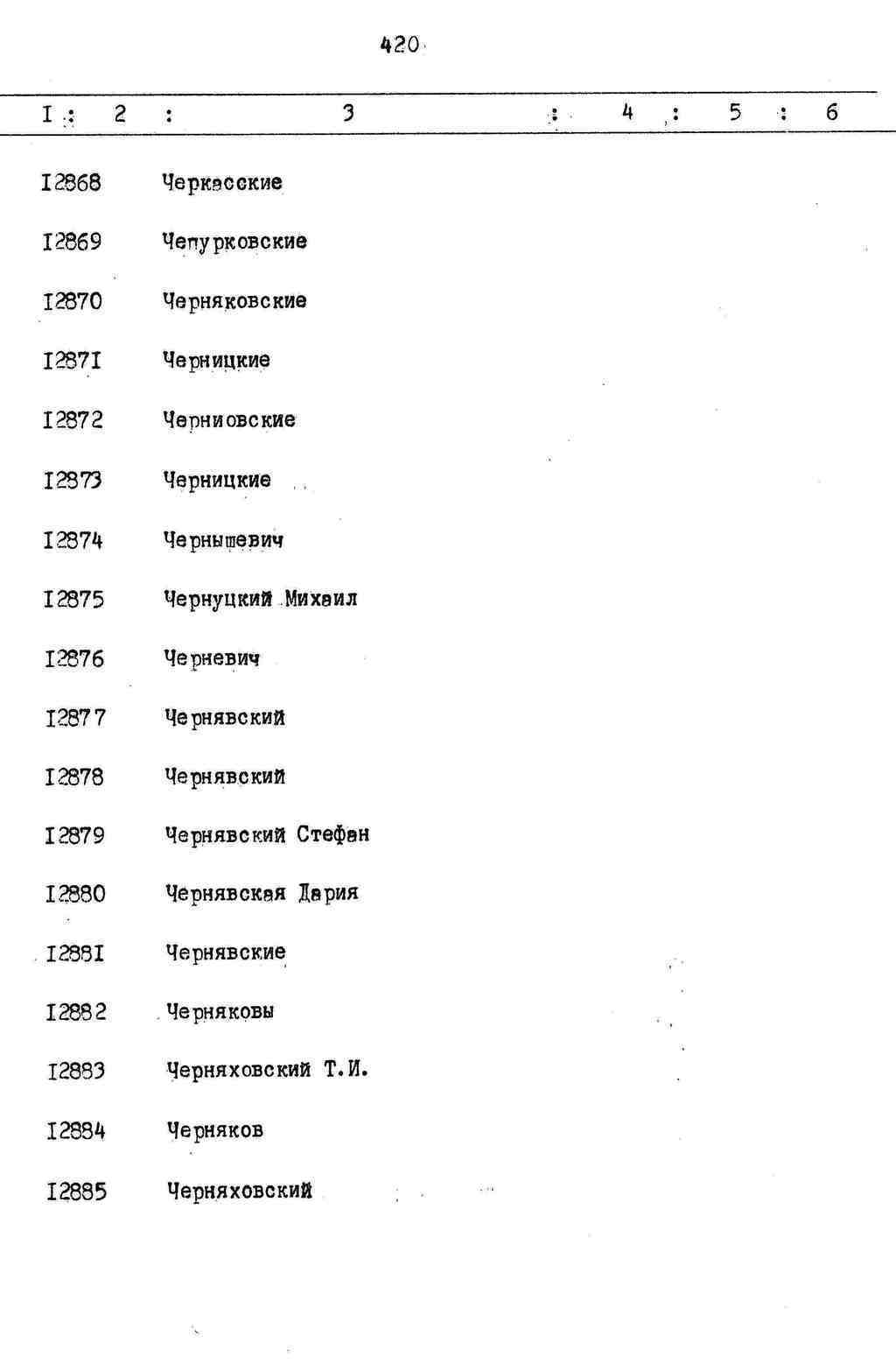 420

I : 2 : 3 : 4 : 5 : 6

I2868 Черкасские

I2869 Чепурковские

I2870 Черняковские

I287I Черницкие

I2872 Черниовские

I2873 Черницкие

I2874 Чернышевич

I2875 Чернуцкий Михаил

I2876 Черневич

I2877 Чернявский

I2878 Чернявский

I2879 Чернявский Стефан

I2880 Чернявская Дария

I288I Чернявские

I2882 Черняковы

I2883 Черняховский Т.И.

I2884 Черняков

I2885 Черняховский